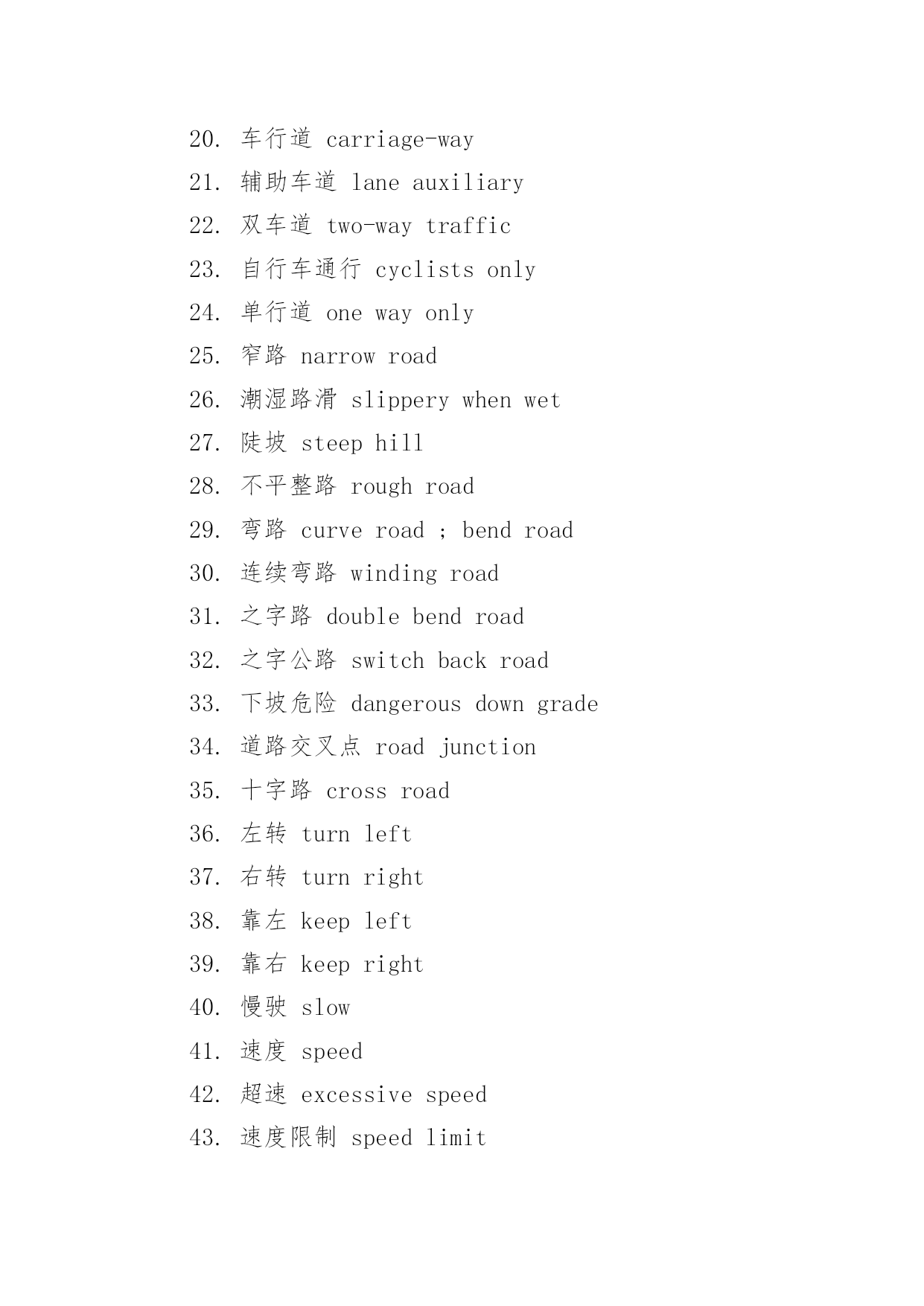 20. 车行道 carriage-way

21. 辅助车道 lane auxiliary

22. 双车道 two-way traffic

23. 自行车通行 cyclists only

24. 单行道 one way only

25. 窄路 narrow road

26. 潮湿路滑 slippery when wet

27. 陡坡 steep hill

28. 不平整路 rough road

29. 弯路 curve road ; bend road

30. 连续弯路 winding road

31. 之字路 double bend road

32. 之字公路 switch back road

33. 下坡危险 dangerous down grade

34. 道路交叉点 road junction

35. 十字路 cross road

36. 左转 turn left

37. 右转 turn right

38. 靠左 keep left

39. 靠右 keep right

40. 慢驶 slow

41. 速度 speed

42. 超速 excessive speed

43. 速度限制 speed limit